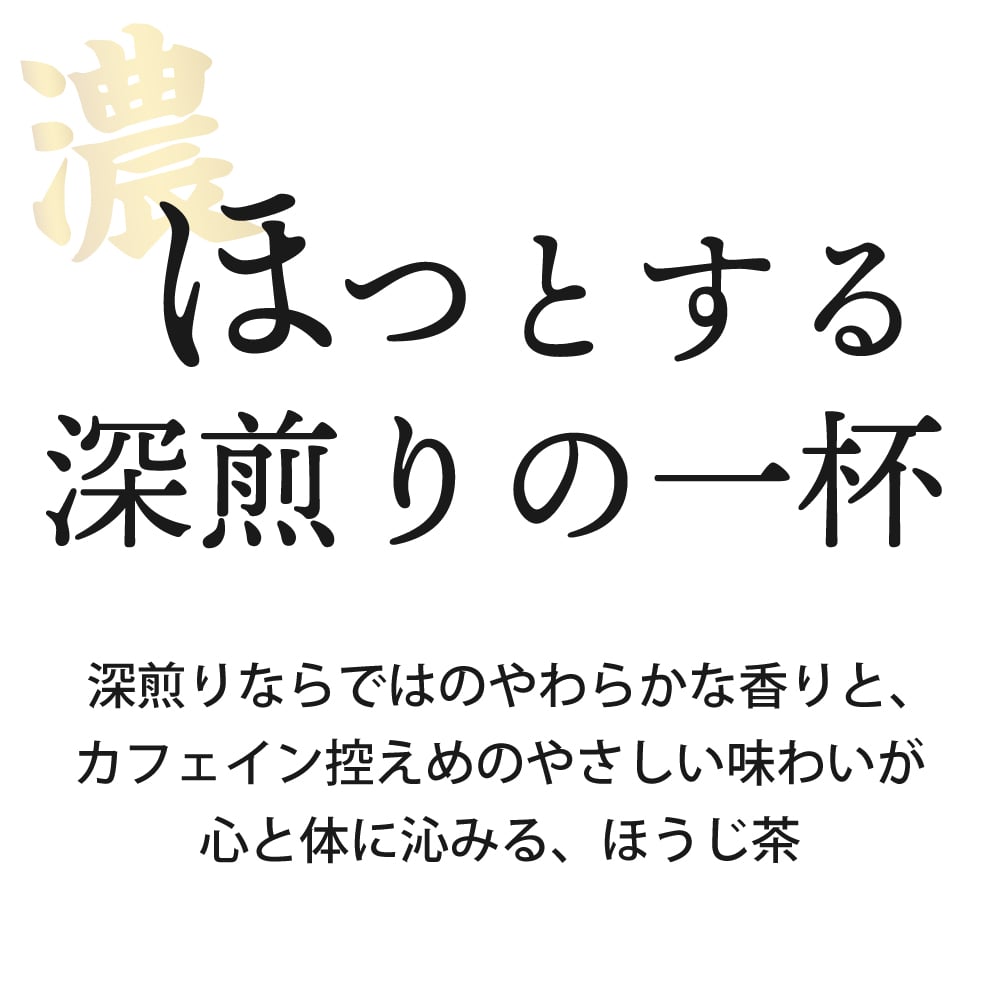 濃

ほっとする
深煎りの一杯

深煎りならではのやわらかな香りと、
カフェイン控えめのやさしい味わいが
心と体に沁みる、ほうじ茶